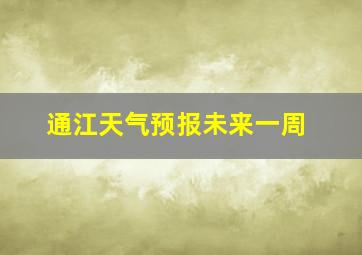 通江天气预报未来一周